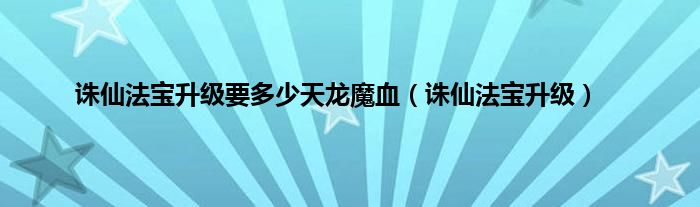 诛仙法宝升级要多少天龙魔血（诛仙法宝升级）